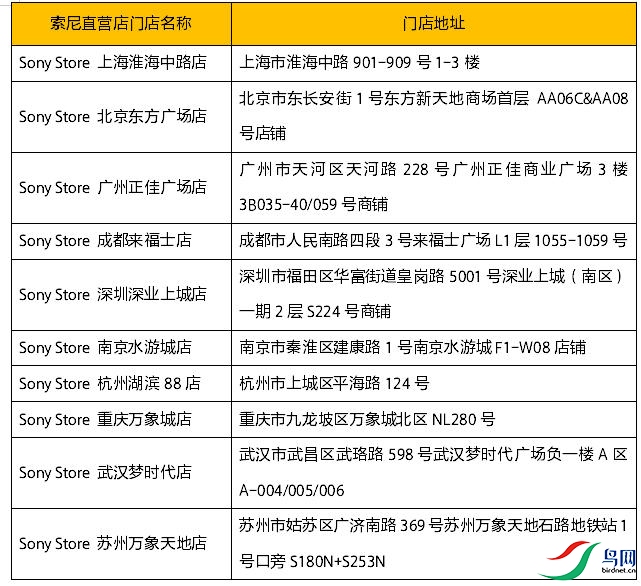 | 索尼直营店门店名称 | 门店地址 |
|---|---|
| Sony Store 上海淮海中路店 | 上海市淮海中路 901-909 号 1-3 楼 |
| Sony Store 北京东方广场店 | 北京市东长安街 1 号东方新天地商场首层 AA06C&AA08 号店铺 |
| Sony Store 广州正佳广场店 | 广州市天河区天河路 228 号广州正佳商业广场 3 楼 3B035-40/059 号商铺 |
| Sony Store 成都来福士店 | 成都市人民南路四段 3 号来福士广场 L1 层 1055-1059 号 |
| Sony Store 深圳深业上城店 | 深圳市福田区华富街道皇岗路 5001 号深业上城（南区）一期 2 层 S224 号商铺 |
| Sony Store 南京水游城店 | 南京市秦淮区建康路 1 号南京水游城 F1-W08 店铺 |
| Sony Store 杭州湖滨 88 店 | 杭州市上城区平海路 124 号 |
| Sony Store 重庆万象城店 | 重庆市九龙坡区万象城北区 NL280 号 |
| Sony Store 武汉梦时代店 | 武汉市武昌区武珞路 598 号武汉梦时代广场负一楼 A 区 A-004/005/006 |
| Sony Store 苏州万象天地店 | 苏州市姑苏区广济南路 369 号苏州万象天地石路地铁站 1 号口旁 S180N+S253N |

鸟网
birdnet.cn